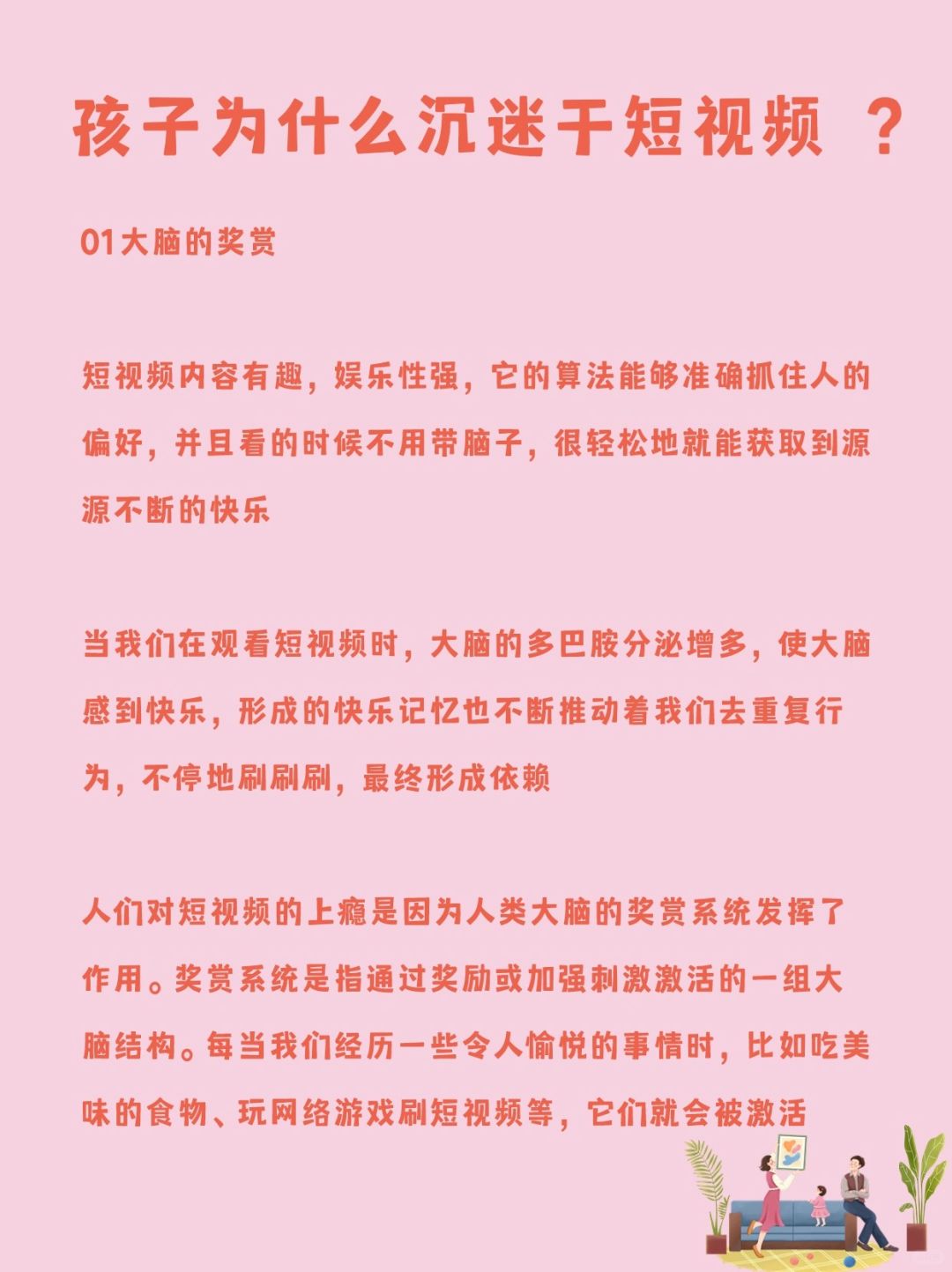 孩子为什么沉迷于短视频 ？

01大脑的奖赏

短视频内容有趣，娱乐性强，它的算法能够准确抓住人的偏好，并且看的时候不用带脑子，很轻松地就能获取到源源不断的快乐

当我们在观看短视频时，大脑的多巴胺分泌增多，使大脑感到快乐，形成的快乐记忆也不断推动着我们去重复行为，不停地刷刷刷，最终形成依赖

人们对短视频的上瘾是因为人类大脑的奖赏系统发挥了作用。奖赏系统是指通过奖励或加强刺激激活的一组大脑结构。每当我们经历一些令人愉悦的事情时，比如吃美味的食物、玩网络游戏刷短视频等，它们就会被激活